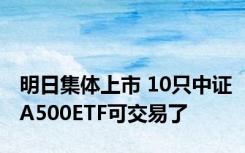 明日集体上市 10只中证A500ETF可交易了